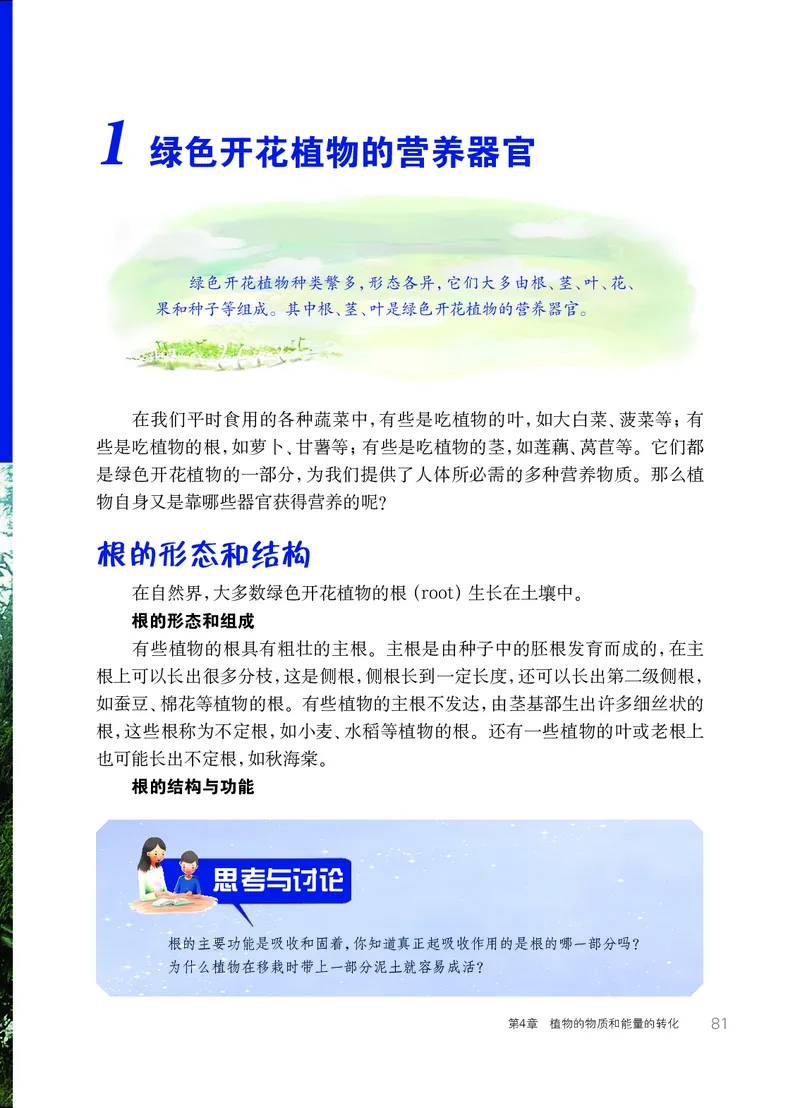 1 绿色开花植物的营养器官

绿色开花植物种类繁多，形态各异，它们大多由根、茎、叶、花、果和种子等组成。其中根、茎、叶是绿色开花植物的营养器官。

在我们平时食用的各种蔬菜中，有些是吃植物的叶，如大白菜、菠菜等；有些是吃植物的根，如萝卜、甘薯等；有些是吃植物的茎，如莲藕、莴苣等。它们都是绿色开花植物的一部分，为我们提供了人体所必需的多种营养物质。那么植物自身又是靠哪些器官获得营养的呢？

根的形态和结构

在自然界，大多数绿色开花植物的根（root）生长在土壤中。

根的形态和组成

有些植物的根具有粗壮的主根。主根是由种子中的胚根发育而成的，在主根上可以长出很多分枝，这是侧根，侧根长到一定长度，还可以长出第二级侧根，如蚕豆、棉花等植物的根。有些植物的主根不发达，由茎基部生出许多细丝状的根，这些根称为不定根，如小麦、水稻等植物的根。还有一些植物的叶或老根上也可能长出不定根，如秋海棠。

根的结构与功能

思考与讨论

根的主要功能是吸收和固着，你知道真正起吸收作用的是根的哪一部分吗？
为什么植物在移栽时带上一部分泥土就容易成活？

第4章 植物的物质和能量的转化 81